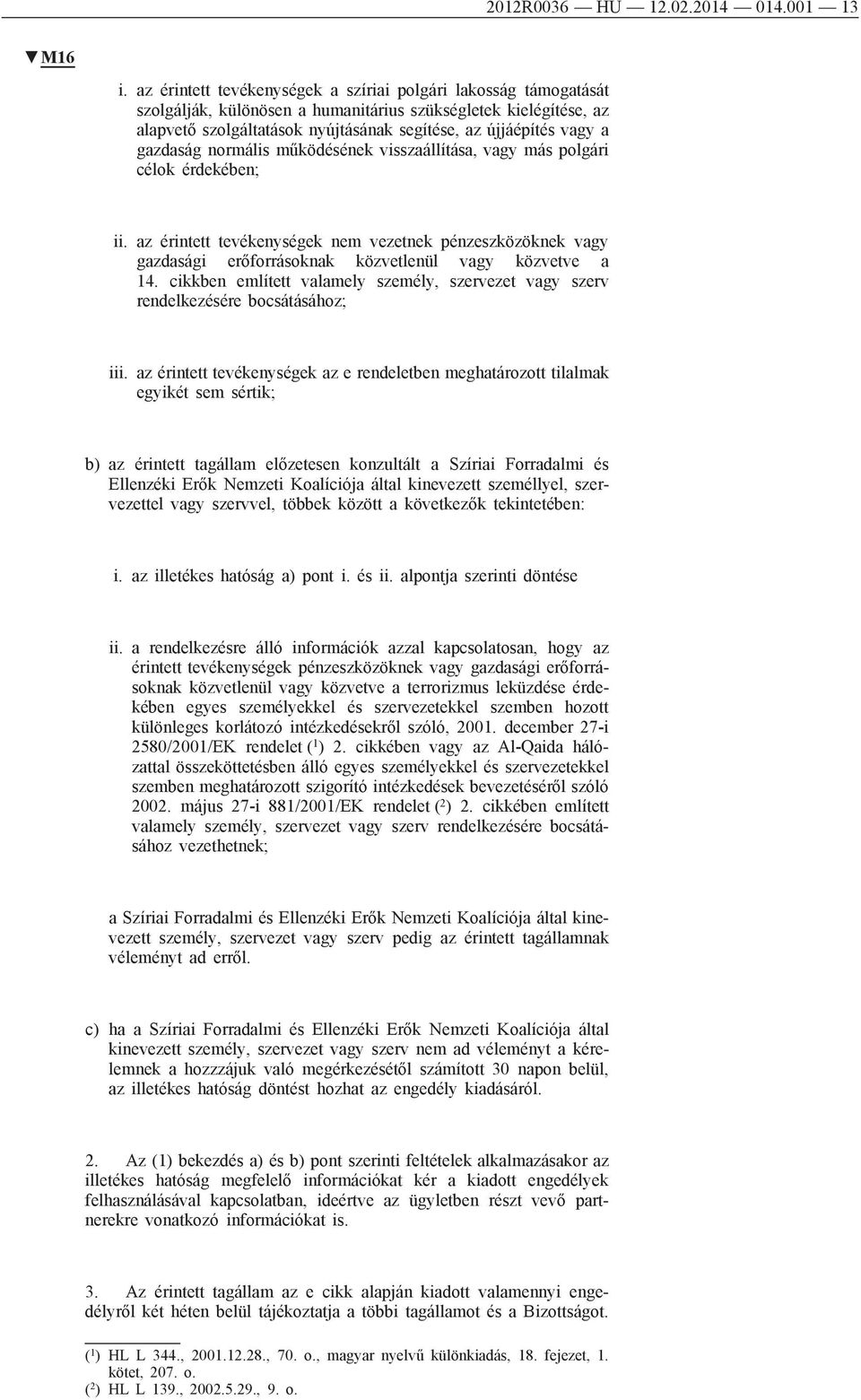 2012R0036 — HU — 12.02.2014 — 014.001 — 13

▼M16

i. az érintett tevékenységek a szíriai polgári lakosság támogatását szolgálják, különösen a humanitárius szükségletek kielégítése, az alapvető szolgáltatások nyújtásának segítése, az újjáépítés vagy a gazdaság normális működésének visszaállítása, vagy más polgári célok érdekében;

ii. az érintett tevékenységek nem vezetnek pénzeszközöknek vagy gazdasági erőforrásoknak közvetlenül vagy közvetve a 14. cikkben említett valamely személy, szervezet vagy szerv rendelkezésére bocsátásához;

iii. az érintett tevékenységek az e rendeletben meghatározott tilalmak egyikét sem sértik;

b) az érintett tagállam előzetesen konzultált a Szíriai Forradalmi és Ellenzéki Erők Nemzeti Koalíciója által kinevezett személlyel, szervezettel vagy szervvel, többek között a következők tekintetében:

i. az illetékes hatóság a) pont i. és ii. alpontja szerinti döntése

ii. a rendelkezésre álló információk azzal kapcsolatosan, hogy az érintett tevékenységek pénzeszközöknek vagy gazdasági erőforrásoknak közvetlenül vagy közvetve a terrorizmus leküzdése érdekében egyes személyekkel és szervezetekkel szemben hozott különleges korlátozó intézkedésekről szóló, 2001. december 27-i 2580/2001/EK rendelet ($^1$) 2. cikkében vagy az Al-Qaida hálózattal összeköttetésben álló egyes személyekkel és szervezetekkel szemben meghatározott szigorító intézkedések bevezetéséről szóló 2002. május 27-i 881/2001/EK rendelet ($^2$) 2. cikkében említett valamely személy, szervezet vagy szerv rendelkezésére bocsátásához vezethetnek;

a Szíriai Forradalmi és Ellenzéki Erők Nemzeti Koalíciója által kinevezett személy, szervezet vagy szerv pedig az érintett tagállamnak véleményt ad erről.

c) ha a Szíriai Forradalmi és Ellenzéki Erők Nemzeti Koalíciója által kinevezett személy, szervezet vagy szerv nem ad véleményt a kérelemnek a hozzájuk való megérkezésétől számított 30 napon belül, az illetékes hatóság döntést hozhat az engedély kiadásáról.

2. Az (1) bekezdés a) és b) pont szerinti feltételek alkalmazásakor az illetékes hatóság megfelelő információkat kér a kiadott engedélyek felhasználásával kapcsolatban, ideértve az ügyletben részt vevő partnerekre vonatkozó információkat is.

3. Az érintett tagállam az e cikk alapján kiadott valamennyi engedélyről két héten belül tájékoztatja a többi tagállamot és a Bizottságot.

($^1$) HL L 344., 2001.12.28., 70. o., magyar nyelvű különkiadás, 18. fejezet, 1. kötet, 207. o.
($^2$) HL L 139., 2002.5.29., 9. o.